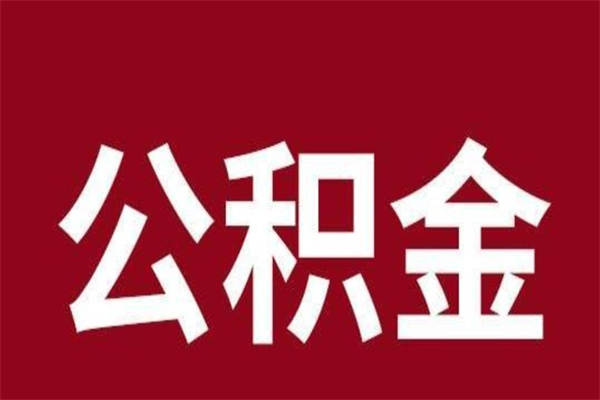 公积金